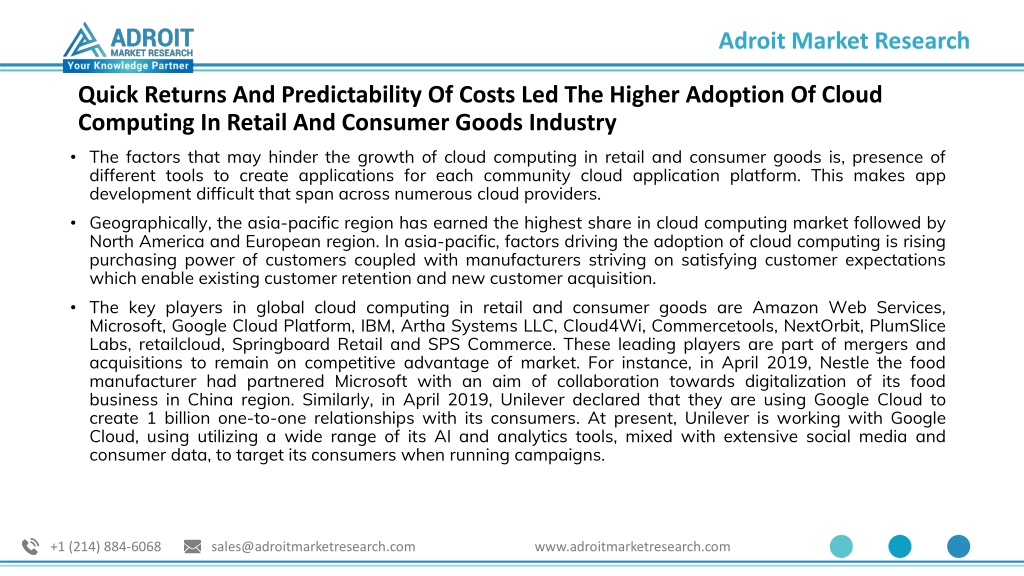 ADROIT MARKET RESEARCH
Your Knowledge Partner

Adroit Market Research

Quick Returns And Predictability Of Costs Led The Higher Adoption Of Cloud Computing In Retail And Consumer Goods Industry

• The factors that may hinder the growth of cloud computing in retail and consumer goods is, presence of different tools to create applications for each community cloud application platform. This makes app development difficult that span across numerous cloud providers.

• Geographically, the asia-pacific region has earned the highest share in cloud computing market followed by North America and European region. In asia-pacific, factors driving the adoption of cloud computing is rising purchasing power of customers coupled with manufacturers striving on satisfying customer expectations which enable existing customer retention and new customer acquisition.

• The key players in global cloud computing in retail and consumer goods are Amazon Web Services, Microsoft, Google Cloud Platform, IBM, Artha Systems LLC, Cloud4Wi, Commercetools, NextOrbit, PlumSlice Labs, retailcloud, Springboard Retail and SPS Commerce. These leading players are part of mergers and acquisitions to remain on competitive advantage of market. For instance, in April 2019, Nestle the food manufacturer had partnered Microsoft with an aim of collaboration towards digitalization of its food business in China region. Similarly, in April 2019, Unilever declared that they are using Google Cloud to create 1 billion one-to-one relationships with its consumers. At present, Unilever is working with Google Cloud, using utilizing a wide range of its AI and analytics tools, mixed with extensive social media and consumer data, to target its consumers when running campaigns.

+1 (214) 884-6068 sales@adroitmarketresearch.com www.adroitmarketresearch.com